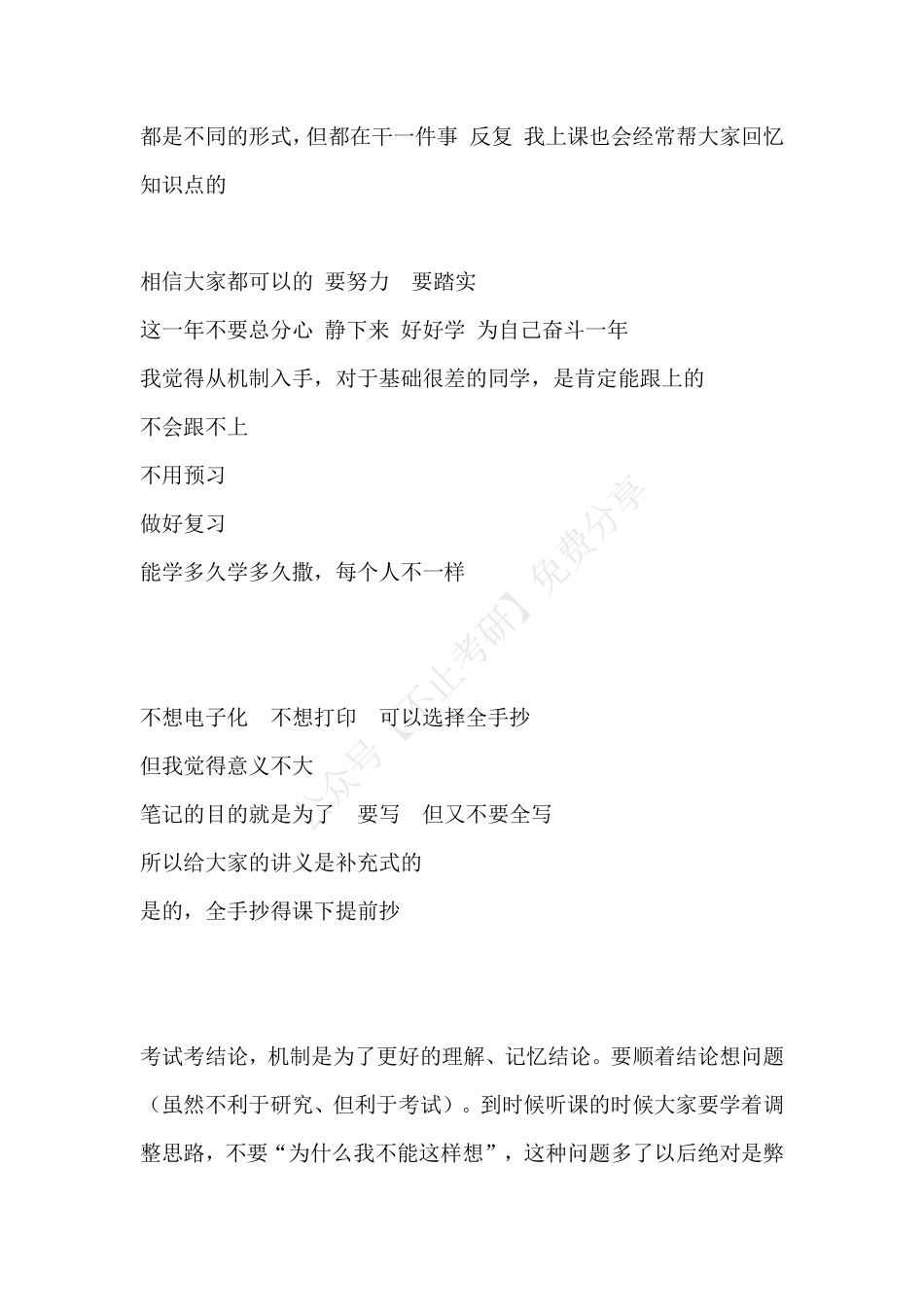 都是不同的形式，但都在干一件事 反复 我上课也会经常帮大家回忆知识点的

相信大家都可以的 要努力 要踏实
这一年不要总分心 静下来 好好学 为自己奋斗一年
我觉得从机制入手，对于基础很差的同学，是肯定能跟上的
不会跟不上
不用预习
做好复习
能学多久学多久撒，每个人不一样

不想电子化 不想打印 可以选择全手抄
但我觉得意义不大
笔记的目的就是为了 要写 但又不要全写
所以给大家的讲义是补充式的
是的，全手抄得课下提前抄

考试考结论，机制是为了更好的理解、记忆结论。要顺着结论想问题（虽然不利于研究、但利于考试）。到时候听课的时候大家要学着调整思路，不要“为什么我不能这样想”，这种问题多了以后绝对是弊

众号【不止考研】免费分享